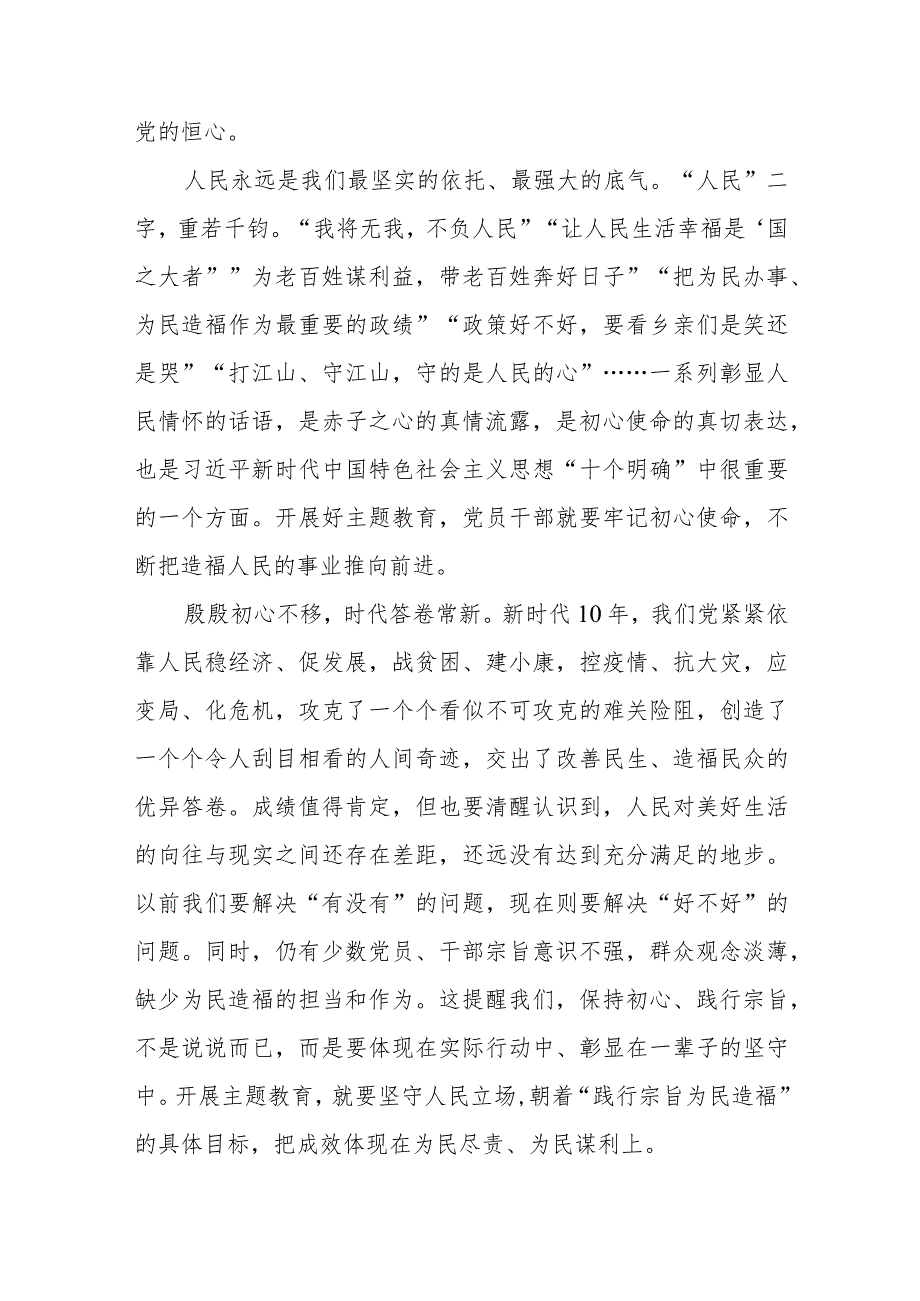 党的恒心。

人民永远是我们最坚实的依托、最强大的底气。“人民”二字，重若千钧。“我将无我，不负人民”“让人民生活幸福是‘国之大者’”为老百姓谋利益，带老百姓奔好日子”“把为民办事、为民造福作为最重要的政绩”“政策好不好，要看乡亲们是笑还是哭”“打江山、守江山，守的是人民的心”……一系列彰显人民情怀的话语，是赤子之心的真情流露，是初心使命的真切表达，也是习近平新时代中国特色社会主义思想“十个明确”中很重要的一个方面。开展好主题教育，党员干部就要牢记初心使命，不断把造福人民的事业推向前进。

殷殷初心不移，时代答卷常新。新时代10年，我们党紧紧依靠人民稳经济、促发展，战贫困、建小康，控疫情、抗大灾，应变局、化危机，攻克了一个个看似不可攻克的难关险阻，创造了一个个令人刮目相看的人间奇迹，交出了改善民生、造福民众的优异答卷。成绩值得肯定，但也要清醒认识到，人民对美好生活的向往与现实之间还存在差距，还远没有达到充分满足的地步。以前我们要解决“有没有”的问题，现在则要解决“好不好”的问题。同时，仍有少数党员、干部宗旨意识不强，群众观念淡薄，缺少为民造福的担当和作为。这提醒我们，保持初心、践行宗旨，不是说说而已，而是要体现在实际行动中、彰显在一辈子的坚守中。开展主题教育，就要坚守人民立场，朝着“践行宗旨为民造福”的具体目标，把成效体现在为民尽责、为民谋利上。